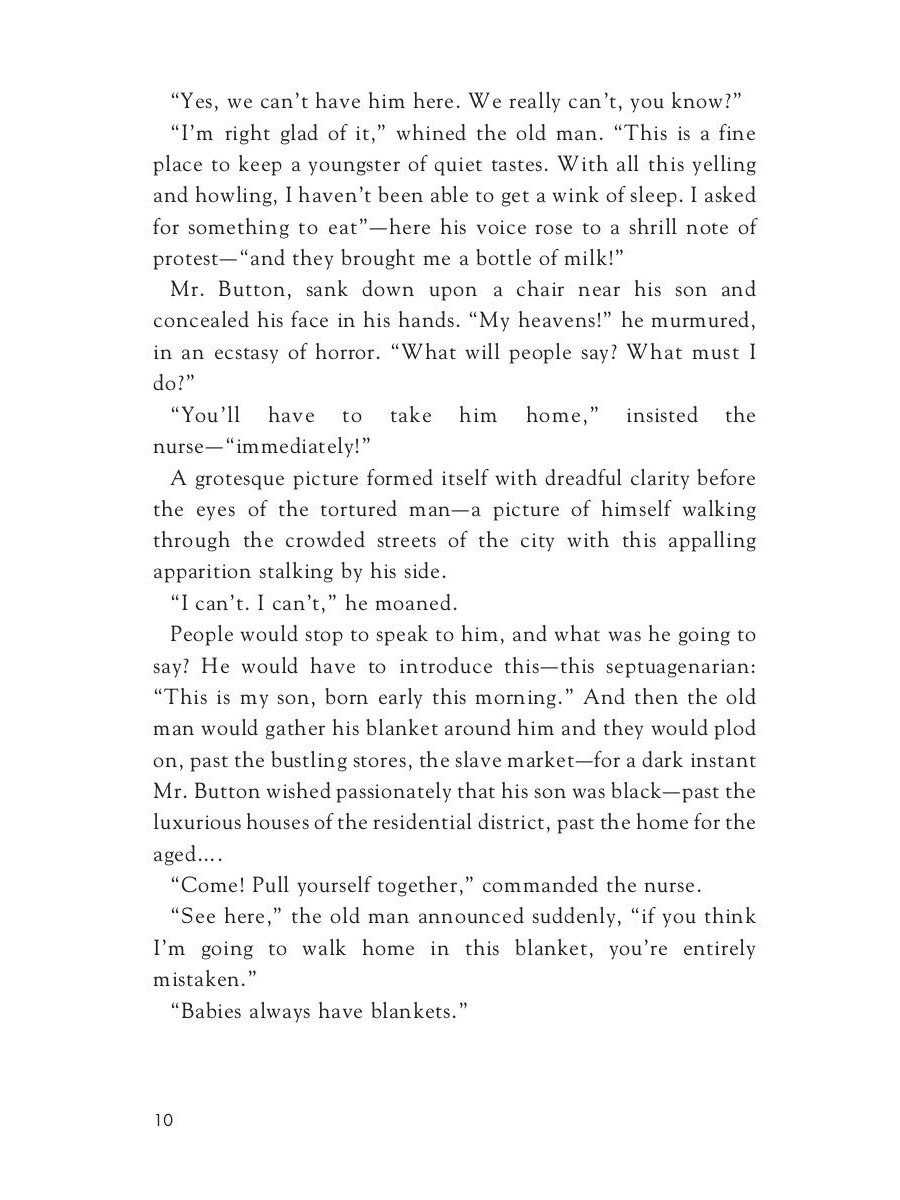 “Yes, we can’t have him here. We really can’t, you know?”

“I’m right glad of it,” whined the old man. “This is a fine place to keep a youngster of quiet tastes. With all this yelling and howling, I haven’t been able to get a wink of sleep. I asked for something to eat”—here his voice rose to a shrill note of protest—“and they brought me a bottle of milk!”

Mr. Button, sank down upon a chair near his son and concealed his face in his hands. “My heavens!” he murmured, in an ecstasy of horror. “What will people say? What must I do?”

“You’ll have to take him home,” insisted the nurse—“immediately!”

A grotesque picture formed itself with dreadful clarity before the eyes of the tortured man—a picture of himself walking through the crowded streets of the city with this appalling apparition stalking by his side.

“I can’t. I can’t,” he moaned.

People would stop to speak to him, and what was he going to say? He would have to introduce this—this septuagenarian: “This is my son, born early this morning.” And then the old man would gather his blanket around him and they would plod on, past the bustling stores, the slave market—for a dark instant Mr. Button wished passionately that his son was black—past the luxurious houses of the residential district, past the home for the aged....

“Come! Pull yourself together,” commanded the nurse.

“See here,” the old man announced suddenly, “if you think I’m going to walk home in this blanket, you’re entirely mistaken.”

“Babies always have blankets.”

10